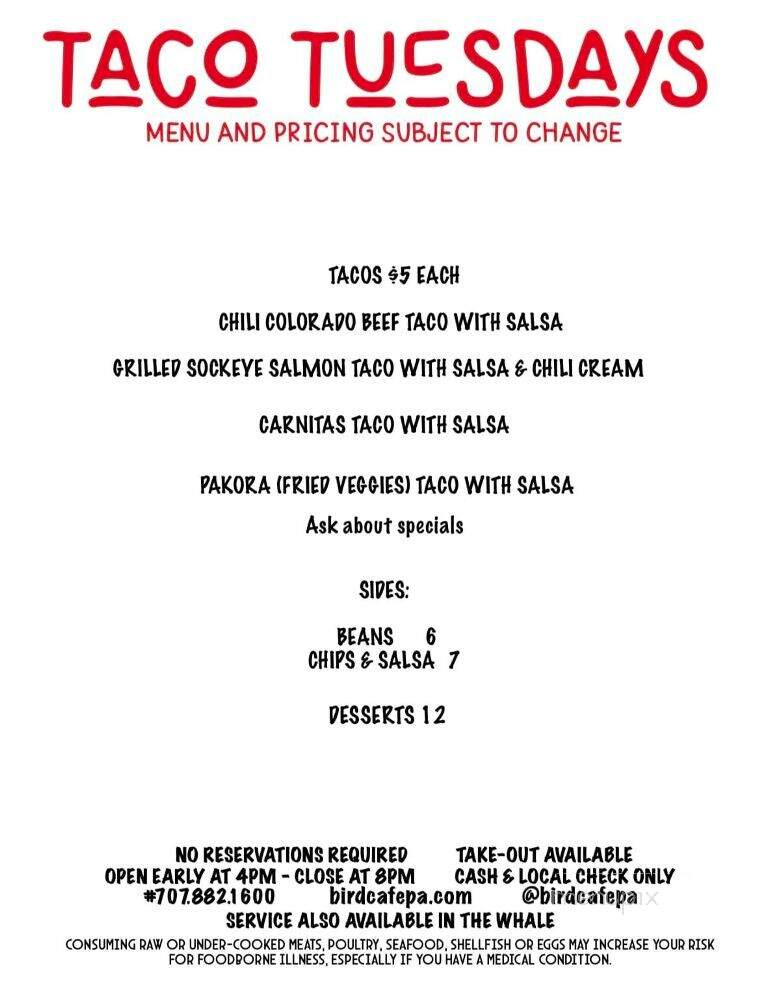 TACO TUESDAYS
MENU AND PRICING SUBJECT TO CHANGE

TACOS $5 EACH

CHILI COLORADO BEEF TACO WITH SALSA

GRILLED SOCKEYE SALMON TACO WITH SALSA & CHILI CREAM

CARNITAS TACO WITH SALSA

PAKORA (FRIED VEGGIES) TACO WITH SALSA
Ask about specials

SIDES:

BEANS 6
CHIPS & SALSA 7

DESSERTS 12

NO RESERVATIONS REQUIRED TAKE-OUT AVAILABLE
OPEN EARLY AT 4PM - CLOSE AT 8PM CASH & LOCAL CHECK ONLY
#707.882.1600 birdcafepa.com @birdcafepa
SERVICE ALSO AVAILABLE IN THE WHALE
CONSUMING RAW OR UNDER-COOKED MEATS, POULTRY, SEAFOOD, SHELLFISH OR EGGS MAY INCREASE YOUR RISK FOR FOODBORNE ILLNESS, ESPECIALLY IF YOU HAVE A MEDICAL CONDITION.